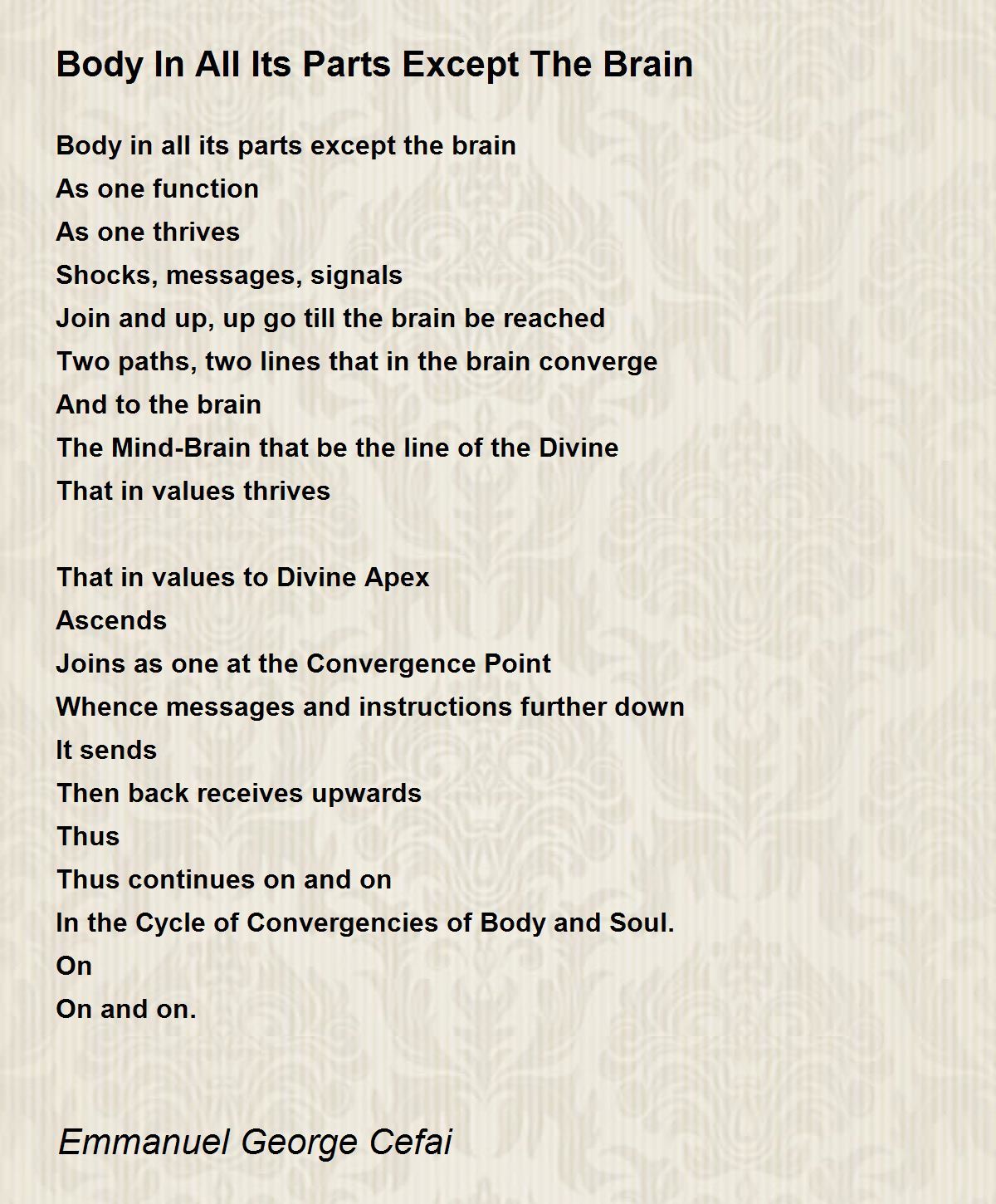 Body In All Its Parts Except The Brain

Body in all its parts except the brain
As one function
As one thrives
Shocks, messages, signals
Join and up, up go till the brain be reached
Two paths, two lines that in the brain converge
And to the brain
The Mind-Brain that be the line of the Divine
That in values thrives

That in values to Divine Apex
Ascends
Joins as one at the Convergence Point
Whence messages and instructions further down
It sends
Then back receives upwards
Thus
Thus continues on and on
In the Cycle of Convergencies of Body and Soul.
On
On and on.

Emmanuel George Cefai